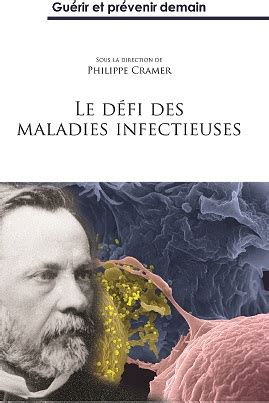 Guérir et prévenir demain

Sous la direction de
Philippe Cramer

Le défi des maladies infectieuses